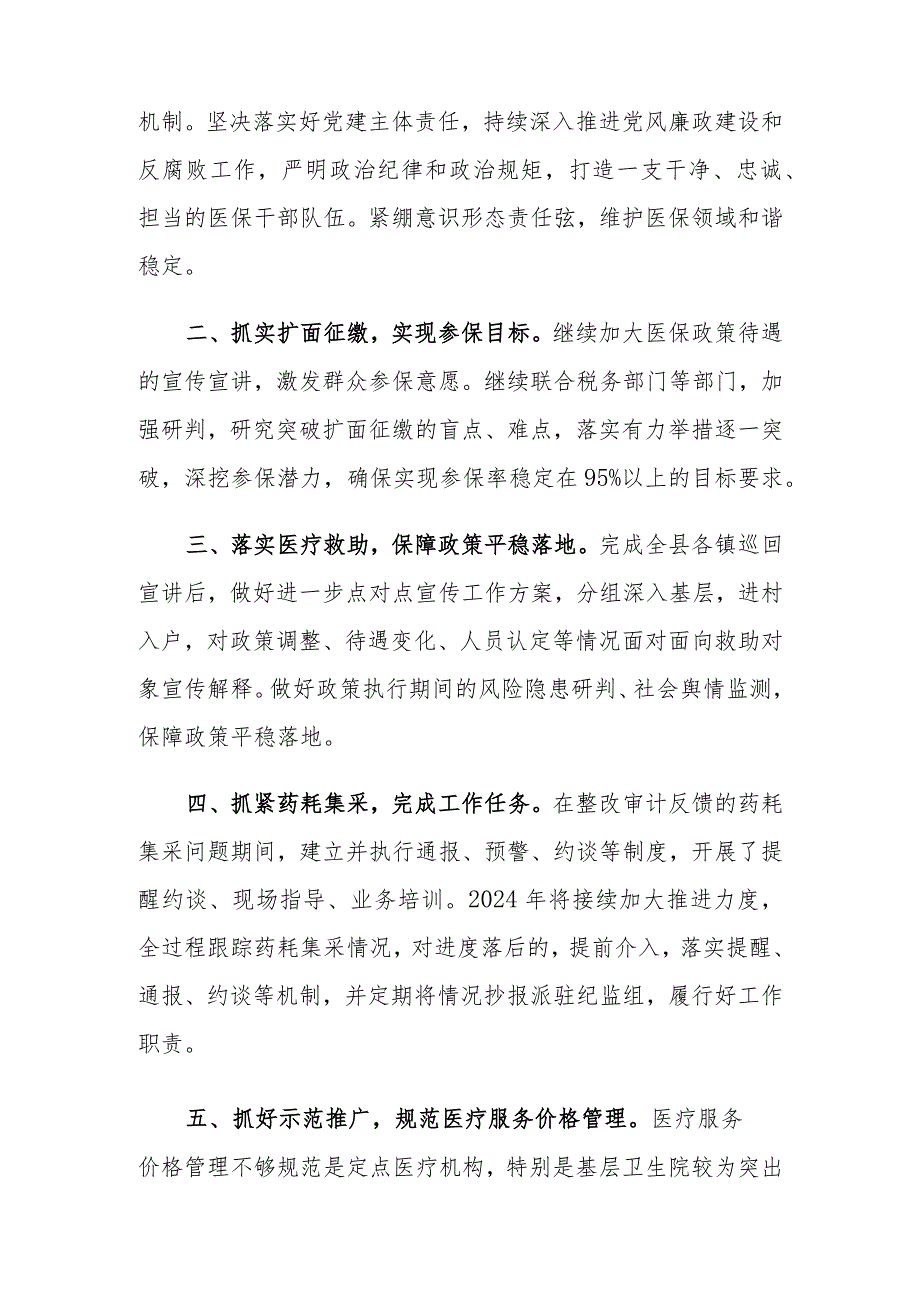 机制。坚决落实好党建主体责任，持续深入推进党风廉政建设和反腐败工作，严明政治纪律和政治规矩，打造一支干净、忠诚、担当的医保干部队伍。紧绷意识形态责任弦，维护医保领域和谐稳定。

二、抓实扩面征缴，实现参保目标。继续加大医保政策待遇的宣传宣讲，激发群众参保意愿。继续联合税务部门等部门，加强研判，研究突破扩面征缴的盲点、难点，落实有力举措逐一突破，深挖参保潜力，确保实现参保率稳定在95%以上的目标要求。

三、落实医疗救助，保障政策平稳落地。完成全县各镇巡回宣讲后，做好进一步点对点宣传工作方案，分组深入基层，进村入户，对政策调整、待遇变化、人员认定等情况面对面向救助对象宣传解释。做好政策执行期间的风险隐患研判、社会舆情监测，保障政策平稳落地。

四、抓紧药耗集采，完成工作任务。在整改审计反馈的药耗集采问题期间，建立并执行通报、预警、约谈等制度，开展了提醒约谈、现场指导、业务培训。2024年将接续加大推进力度，全过程跟踪药耗集采情况，对进度落后的，提前介入，落实提醒、通报、约谈等机制，并定期将情况抄报派驻纪监组，履行好工作职责。

五、抓好示范推广，规范医疗服务价格管理。医疗服务价格管理不够规范是定点医疗机构，特别是基层卫生院较为突出